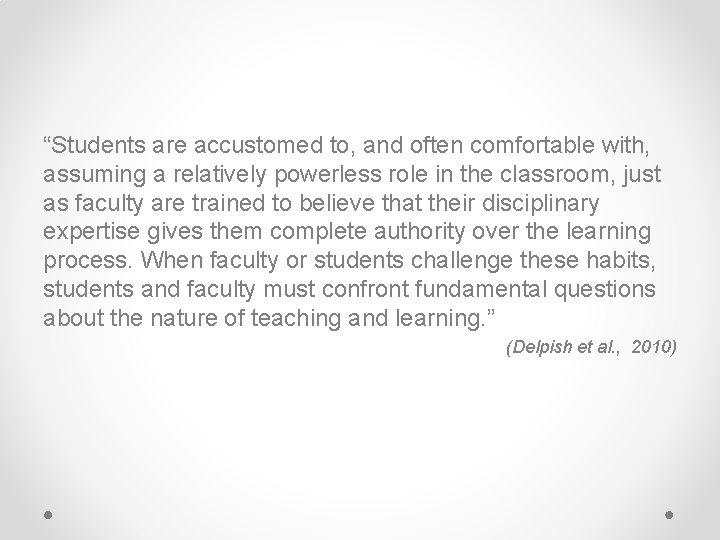 “Students are accustomed to, and often comfortable with, assuming a relatively powerless role in the classroom, just as faculty are trained to believe that their disciplinary expertise gives them complete authority over the learning process. When faculty or students challenge these habits, students and faculty must confront fundamental questions about the nature of teaching and learning.”

(Delpish et al., 2010)